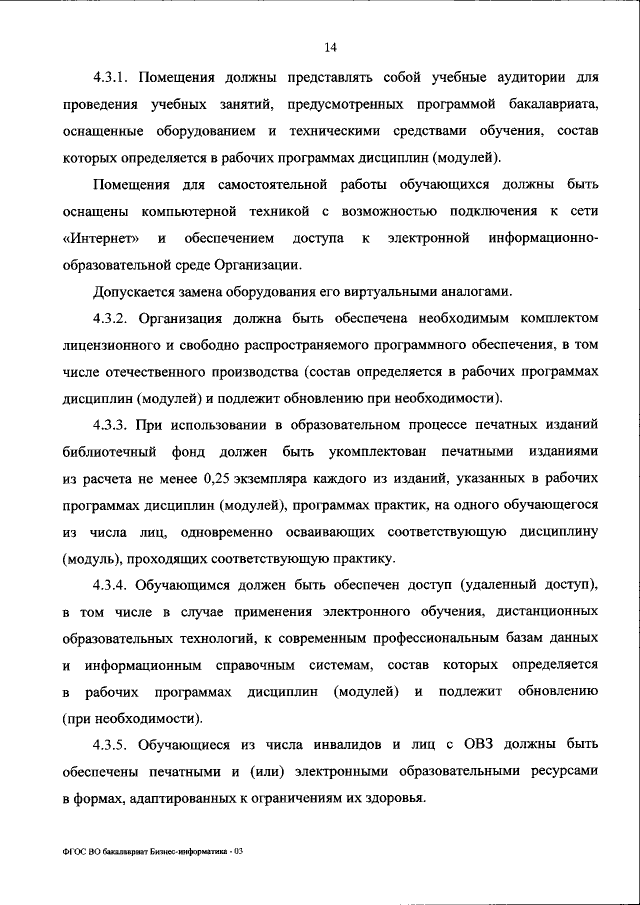 14

4.3.1. Помещения должны представлять собой учебные аудитории для проведения учебных занятий, предусмотренных программой бакалавриата, оснащенные оборудованием и техническими средствами обучения, состав которых определяется в рабочих программах дисциплин (модулей).

Помещения для самостоятельной работы обучающихся должны быть оснащены компьютерной техникой с возможностью подключения к сети «Интернет» и обеспечением доступа к электронной информационно-образовательной среде Организации.

Допускается замена оборудования его виртуальными аналогами.

4.3.2. Организация должна быть обеспечена необходимым комплектом лицензионного и свободно распространяемого программного обеспечения, в том числе отечественного производства (состав определяется в рабочих программах дисциплин (модулей) и подлежит обновлению при необходимости).

4.3.3. При использовании в образовательном процессе печатных изданий библиотечный фонд должен быть укомплектован печатными изданиями из расчета не менее 0,25 экземпляра каждого из изданий, указанных в рабочих программах дисциплин (модулей), программах практик, на одного обучающегося из числа лиц, одновременно осваивающих соответствующую дисциплину (модуль), проходящих соответствующую практику.

4.3.4. Обучающимся должен быть обеспечен доступ (удаленный доступ), в том числе в случае применения электронного обучения, дистанционных образовательных технологий, к современным профессиональным базам данных и информационным справочным системам, состав которых определяется в рабочих программах дисциплин (модулей) и подлежит обновлению (при необходимости).

4.3.5. Обучающиеся из числа инвалидов и лиц с ОВЗ должны быть обеспечены печатными и (или) электронными образовательными ресурсами в формах, адаптированных к ограничениям их здоровья.

ФГОС ВО бакалавриат Бизнес-информатика - 03